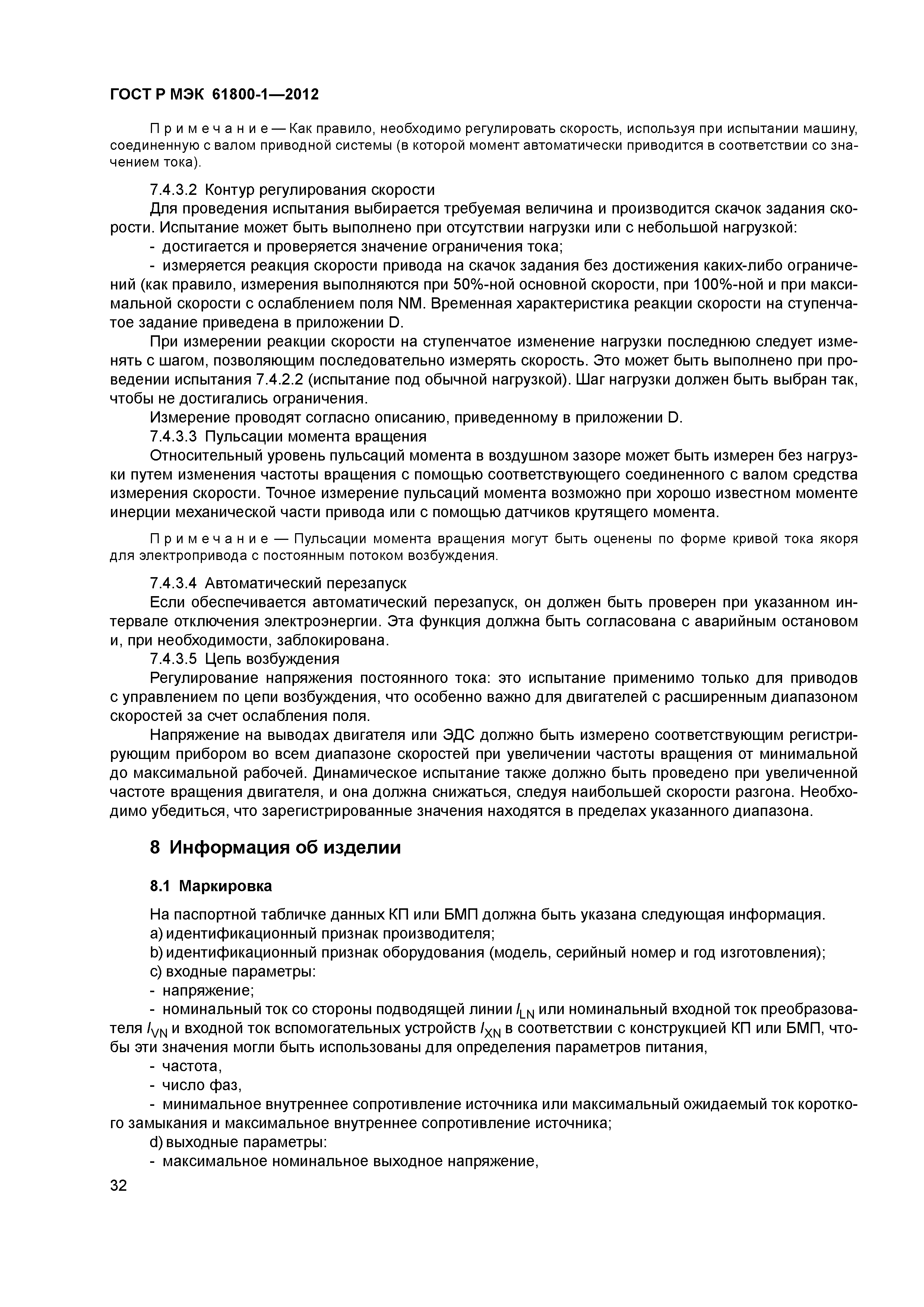 ГОСТ Р МЭК 61800-1—2012

Примечание — Как правило, необходимо регулировать скорость, используя при испытании машину, соединенную с валом приводной системы (в которой момент автоматически приводится в соответствии со значением тока).

7.4.3.2 Контур регулирования скорости

Для проведения испытания выбирается требуемая величина и производится скачок задания скорости. Испытание может быть выполнено при отсутствии нагрузки или с небольшой нагрузкой:

- достигается и проверяется значение ограничения тока;

- измеряется реакция скорости привода на скачок задания без достижения каких-либо ограничений (как правило, измерения выполняются при 50%-ной основной скорости, при 100%-ной и при максимальной скорости с ослаблением поля NM. Временная характеристика реакции скорости на ступенчатое задание приведена в приложении D.

При измерении реакции скорости на ступенчатое изменение нагрузки последнюю следует изменять с шагом, позволяющим последовательно измерять скорость. Это может быть выполнено при проведении испытания 7.4.2.2 (испытание под обычной нагрузкой). Шаг нагрузки должен быть выбран так, чтобы не достигались ограничения.

Измерение проводят согласно описанию, приведенному в приложении D.

7.4.3.3 Пульсации момента вращения

Относительный уровень пульсаций момента в воздушном зазоре может быть измерен без нагрузки путем изменения частоты вращения с помощью соответствующего соединенного с валом средства измерения скорости. Точное измерение пульсаций момента возможно при хорошо известном моменте инерции механической части привода или с помощью датчиков крутящего момента.

Примечание — Пульсации момента вращения могут быть оценены по форме кривой тока якоря для электропривода с постоянным потоком возбуждения.

7.4.3.4 Автоматический перезапуск

Если обеспечивается автоматический перезапуск, он должен быть проверен при указанном интервале отключения электроэнергии. Эта функция должна быть согласована с аварийным остановом и, при необходимости, заблокирована.

7.4.3.5 Цепь возбуждения

Регулирование напряжения постоянного тока: это испытание применимо только для приводов с управлением по цепи возбуждения, что особенно важно для двигателей с расширенным диапазоном скоростей за счет ослабления поля.

Напряжение на выводах двигателя или ЭДС должно быть измерено соответствующим регистрирующим прибором во всем диапазоне скоростей при увеличении частоты вращения от минимальной до максимальной рабочей. Динамическое испытание также должно быть проведено при увеличенной частоте вращения двигателя, и она должна снижаться, следуя наибольшей скорости разгона. Необходимо убедиться, что зарегистрированные значения находятся в пределах указанного диапазона.

8 Информация об изделии

8.1 Маркировка

На паспортной табличке данных КП или БМП должна быть указана следующая информация.

a) идентификационный признак производителя;

b) идентификационный признак оборудования (модель, серийный номер и год изготовления);

c) входные параметры:

- напряжение;

- номинальный ток со стороны подводящей линии $I_{LN}$ или номинальный входной ток преобразователя $I_{VN}$ и входной ток вспомогательных устройств $I_{XN}$ в соответствии с конструкцией КП или БМП, чтобы эти значения могли быть использованы для определения параметров питания,

- частота,

- число фаз,

- минимальное внутреннее сопротивление источника или максимальный ожидаемый ток короткого замыкания и максимальное внутреннее сопротивление источника;

d) выходные параметры:

- максимальное номинальное выходное напряжение,

32